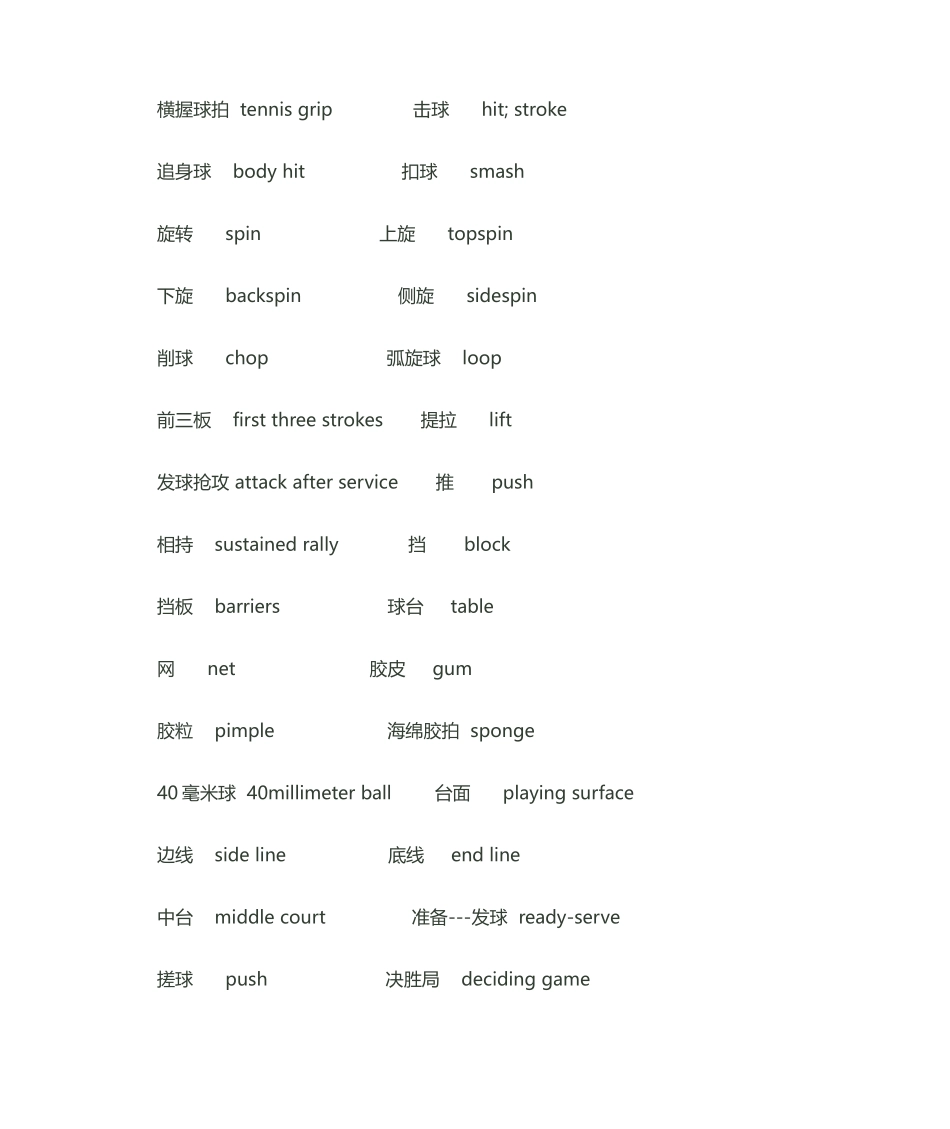 横握球拍 tennis grip 击球 hit; stroke

追身球 body hit 扣球 smash

旋转 spin 上旋 topspin

下旋 backspin 侧旋 sidespin

削球 chop 弧旋球 loop

前三板 first three strokes 提拉 lift

发球抢攻 attack after service 推 push

相持 sustained rally 挡 block

挡板 barriers 球台 table

网 net 胶皮 gum

胶粒 pimple 海绵胶拍 sponge

40 毫米球 40millimeter ball 台面 playing surface

边线 side line 底线 end line

中台 middle court 准备---发球 ready-serve

搓球 push 决胜局 deciding game